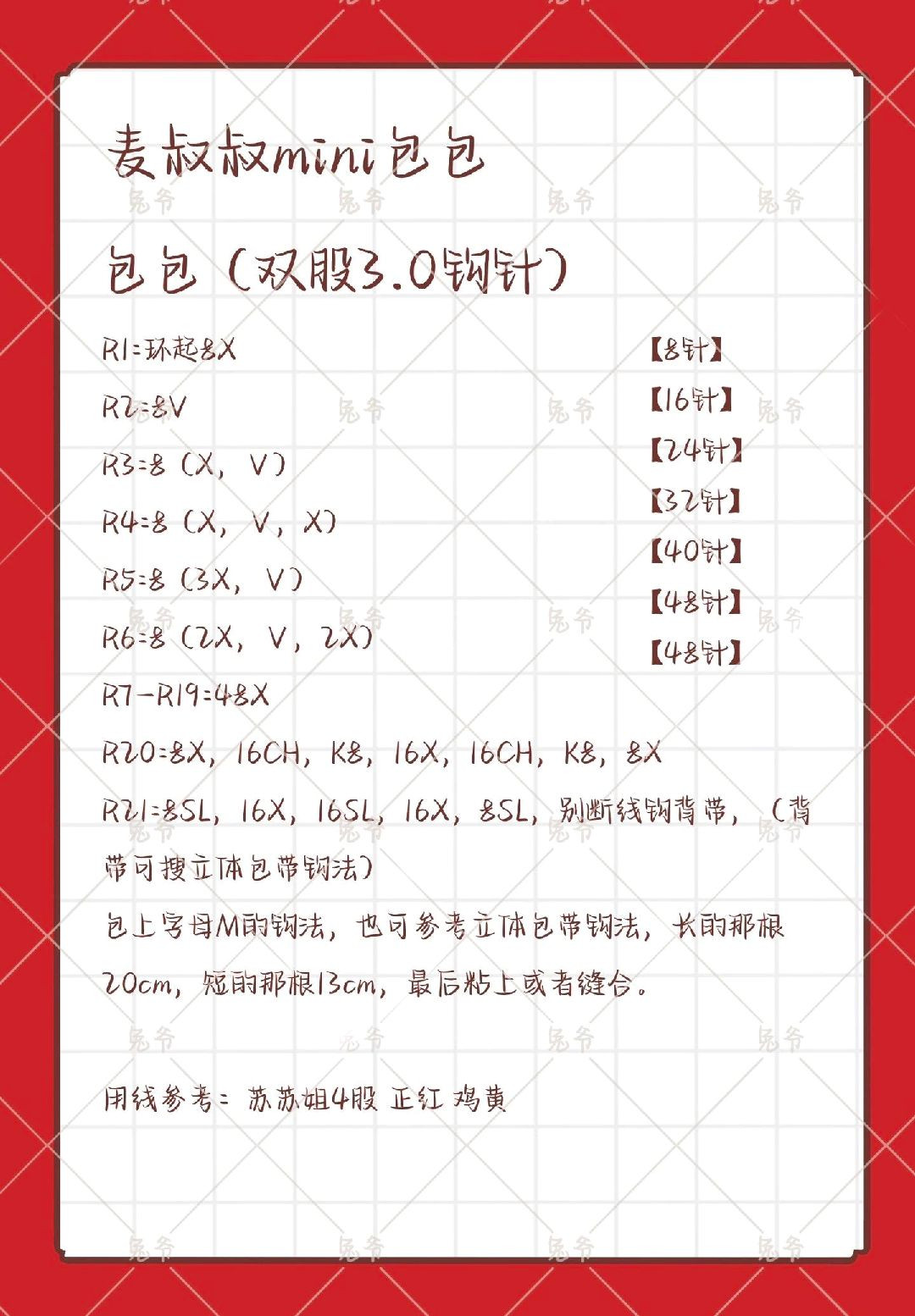 麦叔叔mini包包

包包（双股3.0钩针）

R1=环起8X 【8针】

R2=8V 【16针】

R3=8（X，V） 【24针】

R4=8（X，V，X） 【32针】

R5=8（3X，V） 【40针】

R6=8（2X，V，2X） 【48针】

R7-R19=48X 【48针】

R20=8X，16CH，K8，16X，16CH，K8，8X

R21=8SL，16X，16SL，16X，8SL，别断线钩背带，（背带可搜立体包带钩法）

包上字母M的钩法，也可参考立体包带钩法，长的那根20cm，短的那根13cm，最后粘上或者缝合。

用线参考：苏苏姐4股 正红 鸡黄

兔爷